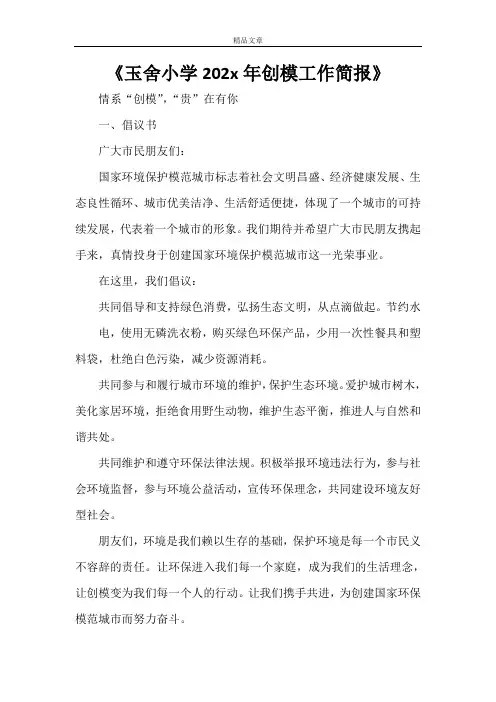 精品文章

《玉舍小学 202x 年创模工作简报》

情系“创模”,“贵”在有你

一、倡议书

广大市民朋友们:

国家环境保护模范城市标志着社会文明昌盛、经济健康发展、生态良性循环、城市优美洁净、生活舒适便捷,体现了一个城市的可持续发展,代表着一个城市的形象。我们期待并希望广大市民朋友携起手来,真情投身于创建国家环境保护模范城市这一光荣事业。

在这里,我们倡议:

共同倡导和支持绿色消费,弘扬生态文明,从点滴做起。节约水电,使用无磷洗衣粉,购买绿色环保产品,少用一次性餐具和塑料袋,杜绝白色污染,减少资源消耗。

共同参与和履行城市环境的维护,保护生态环境。爱护城市树木,美化家居环境,拒绝食用野生动物,维护生态平衡,推进人与自然和谐共处。

共同维护和遵守环保法律法规。积极举报环境违法行为,参与社会环境监督,参与环境公益活动,宣传环保理念,共同建设环境友好型社会。

朋友们,环境是我们赖以生存的基础,保护环境是每一个市民义不容辞的责任。让环保进入我们每一个家庭,成为我们的生活理念,让创模变为我们每一个人的行动。让我们携手共进,为创建国家环保模范城市而努力奋斗。